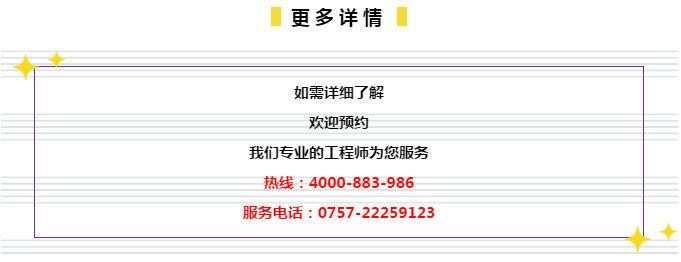 更多详情

如需详细了解

欢迎预约

我们专业的工程师为您服务

热线：4000-883-986

服务电话：0757-22259123